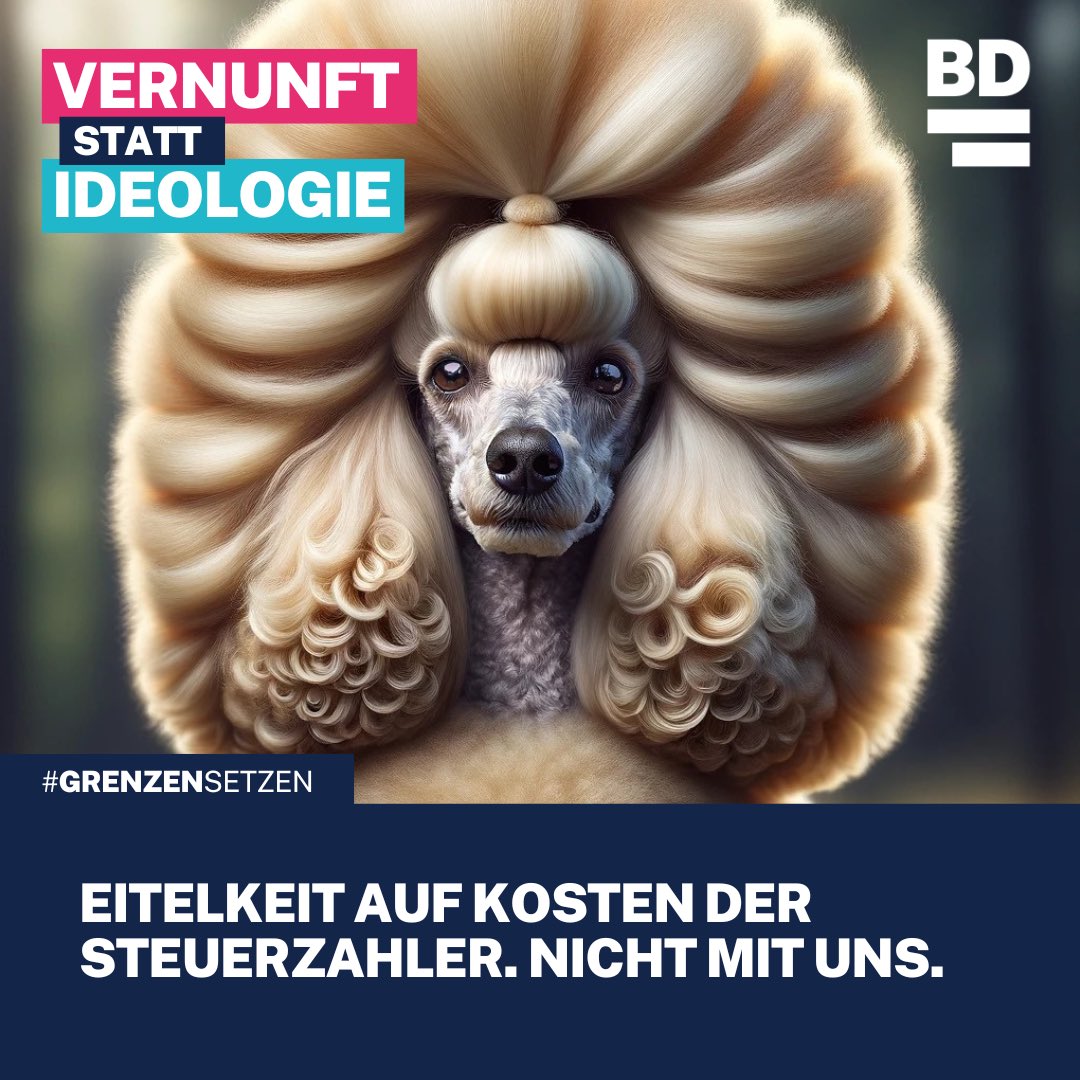 VERNUNFT
STATT
IDEOLOGIE

BD

#GRENZENSETZEN

EITELKEIT AUF KOSTEN DER STEUERZAHLER. NICHT MIT UNS.